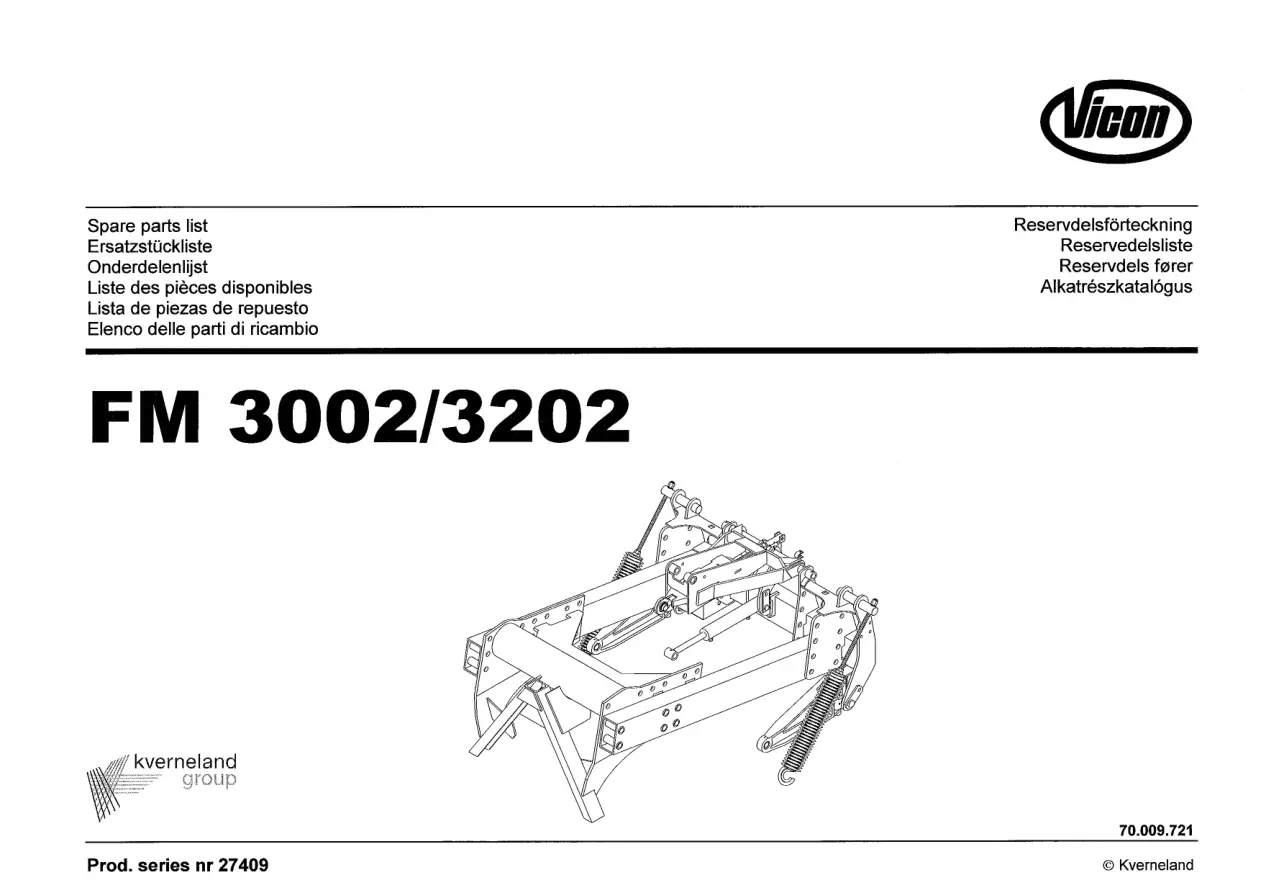 Vicon

Spare parts list
Ersatzstückliste
Onderdelenlijst
Liste des pièces disponibles
Lista de piezas de repuesto
Elenco delle parti di ricambio

Reservdelsförteckning
Reservedelsliste
Reservdels fører
Alkatrészkatalógus

FM 3002/3202

kverneland
group

70.009.721

Prod. series nr 27409

© Kverneland